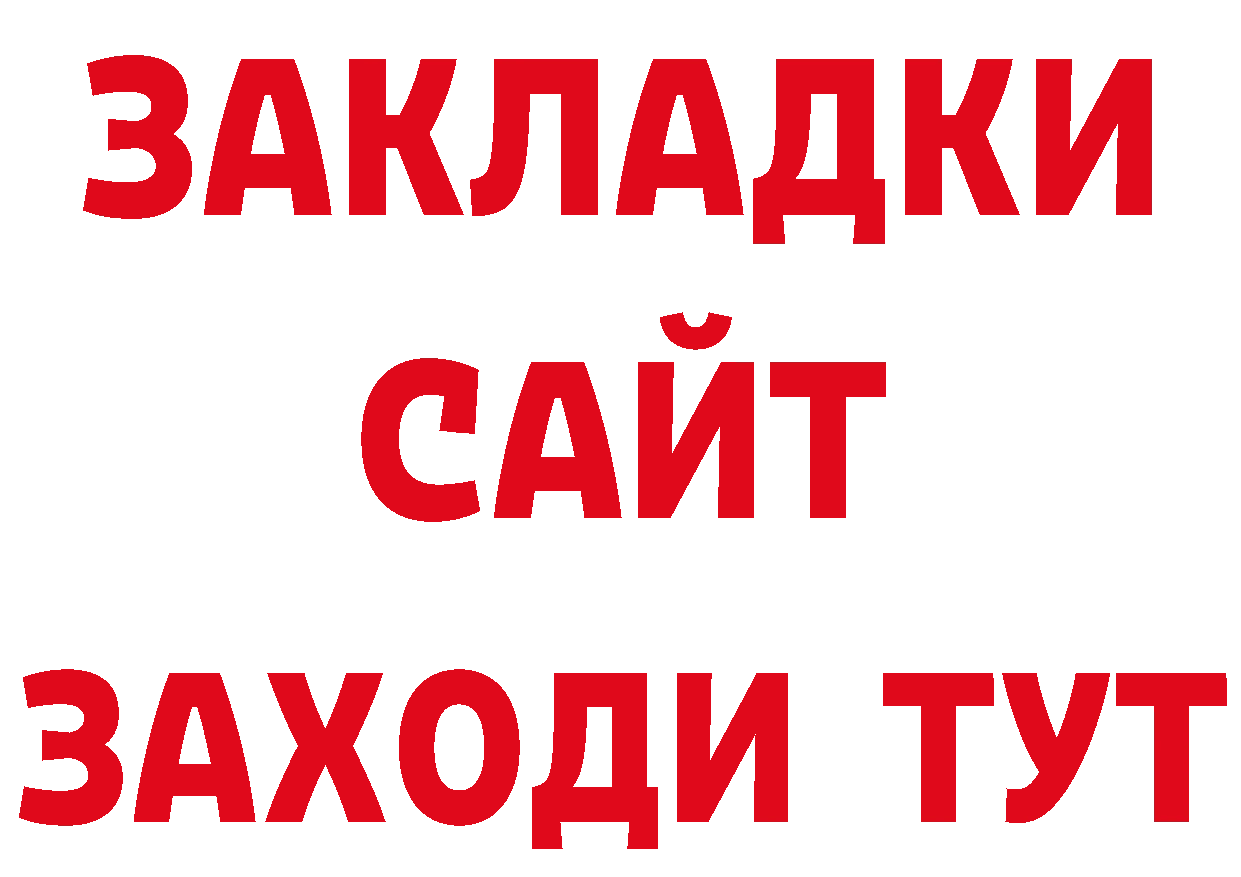 ЗАКЛАДКИ
САЙТ
ЗАХОДИ ТУТ